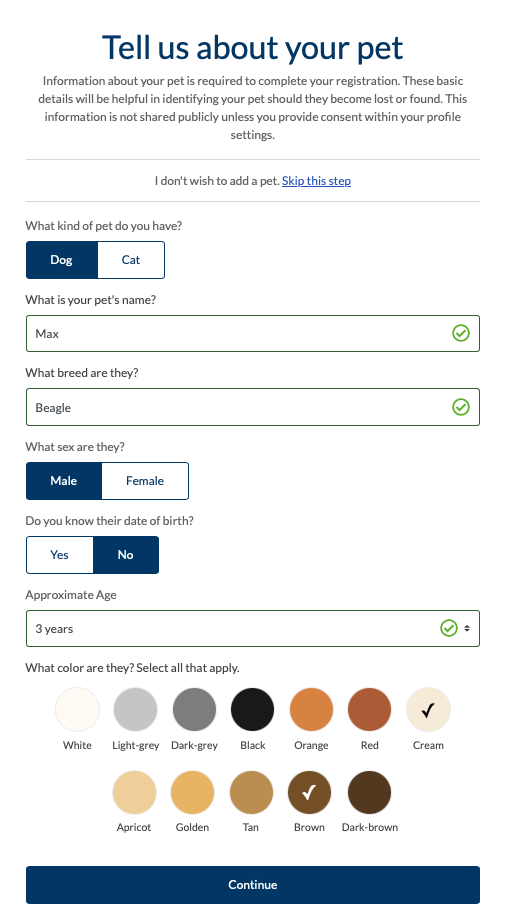 Tell us about your pet

Information about your pet is required to complete your registration. These basic details will be helpful in identifying your pet should they become lost or found. This information is not shared publicly unless you provide consent within your profile settings.

I don't wish to add a pet. Skip this step

What kind of pet do you have?

Dog Cat

What is your pet's name?

Max

What breed are they?

Beagle

What sex are they?

Male Female

Do you know their date of birth?

Yes No

Approximate Age

3 years

What color are they? Select all that apply.

White Light-grey Dark-grey Black Orange Red Cream

Apricot Golden Tan Brown Dark-brown

Continue